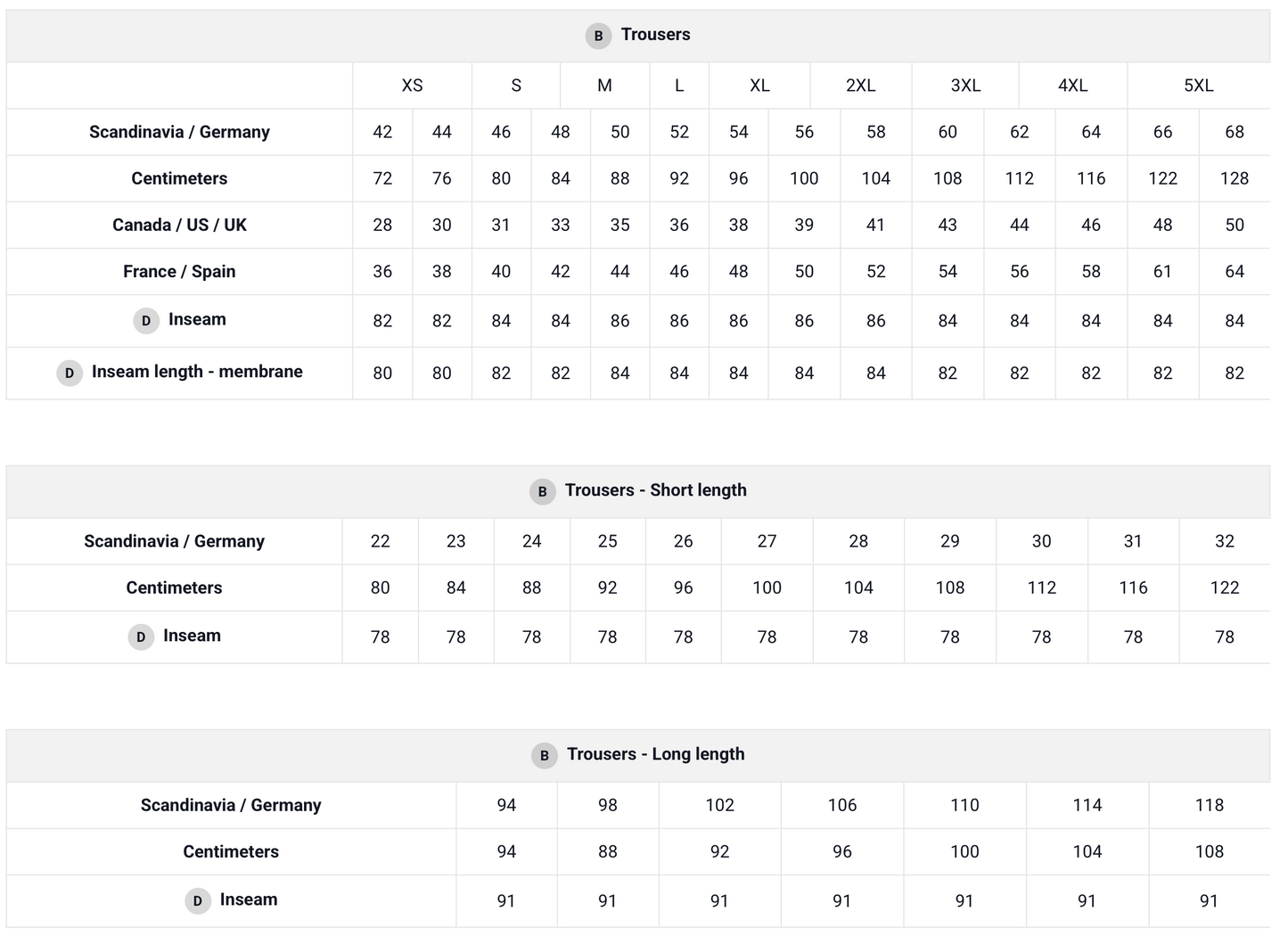 B Trousers

| | XS | | S | | M | L | XL | | 2XL | 3XL | | 4XL | 5XL | |
|---|---|---|---|---|---|---|---|---|---|---|---|---|---|---|
| Scandinavia / Germany | 42 | 44 | 46 | 48 | 50 | 52 | 54 | 56 | 58 | 60 | 62 | 64 | 66 | 68 |
| Centimeters | 72 | 76 | 80 | 84 | 88 | 92 | 96 | 100 | 104 | 108 | 112 | 116 | 122 | 128 |
| Canada / US / UK | 28 | 30 | 31 | 33 | 35 | 36 | 38 | 39 | 41 | 43 | 44 | 46 | 48 | 50 |
| France / Spain | 36 | 38 | 40 | 42 | 44 | 46 | 48 | 50 | 52 | 54 | 56 | 58 | 61 | 64 |
| D Inseam | 82 | 82 | 84 | 84 | 86 | 86 | 86 | 86 | 86 | 84 | 84 | 84 | 84 | 84 |
| D Inseam length - membrane | 80 | 80 | 82 | 82 | 84 | 84 | 84 | 84 | 84 | 82 | 82 | 82 | 82 | 82 |

B Trousers - Short length

| Scandinavia / Germany | 22 | 23 | 24 | 25 | 26 | 27 | 28 | 29 | 30 | 31 | 32 |
|---|---|---|---|---|---|---|---|---|---|---|---|
| Centimeters | 80 | 84 | 88 | 92 | 96 | 100 | 104 | 108 | 112 | 116 | 122 |
| D Inseam | 78 | 78 | 78 | 78 | 78 | 78 | 78 | 78 | 78 | 78 | 78 |

B Trousers - Long length

| Scandinavia / Germany | 94 | 98 | 102 | 106 | 110 | 114 | 118 |
|---|---|---|---|---|---|---|---|
| Centimeters | 94 | 88 | 92 | 96 | 100 | 104 | 108 |
| D Inseam | 91 | 91 | 91 | 91 | 91 | 91 | 91 |